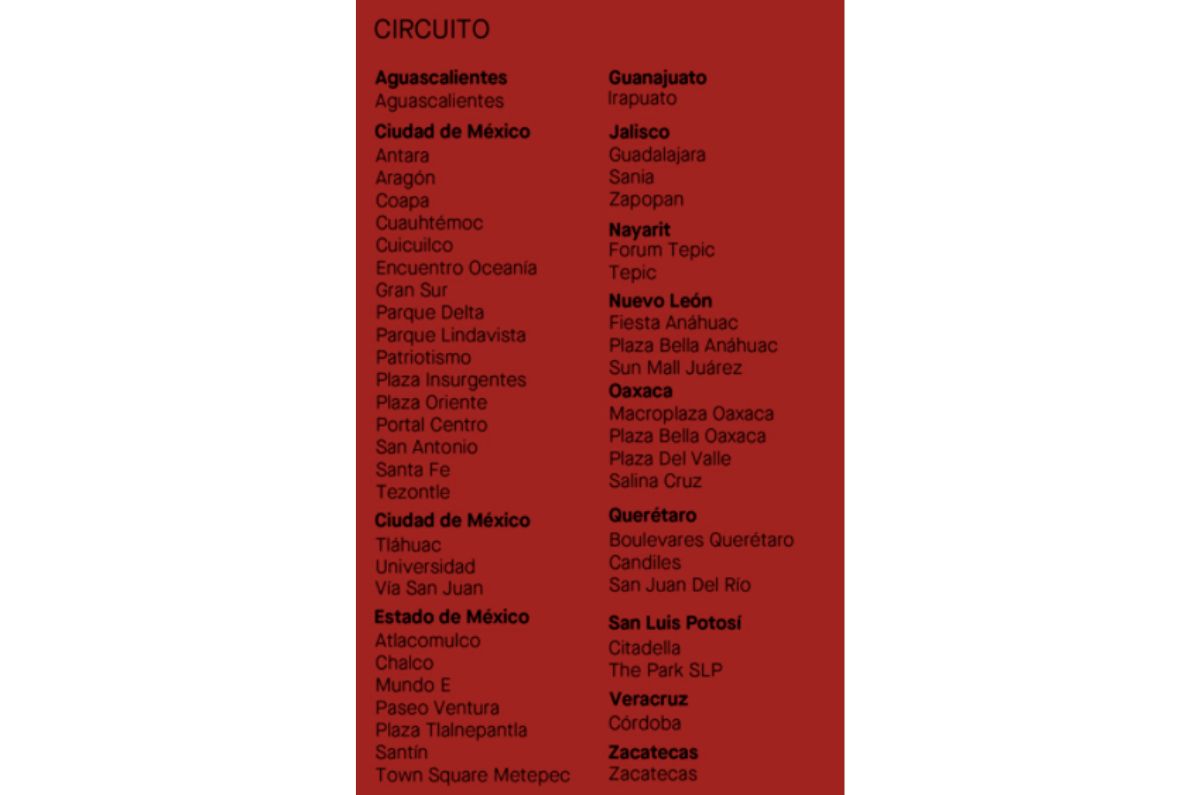 CIRCUITO

**Aguascalientes**
Aguascalientes

**Ciudad de México**
Antara
Aragón
Coapa
Cuauhtémoc
Cuicuilco
Encuentro Oceanía
Gran Sur
Parque Delta
Parque Lindavista
Patriotismo
Plaza Insurgentes
Plaza Oriente
Portal Centro
San Antonio
Santa Fe
Tezontle

**Ciudad de México**
Tláhuac
Universidad
Vía San Juan

**Estado de México**
Atlacomulco
Chalco
Mundo E
Paseo Ventura
Plaza Tlalnepantla
Santín
Town Square Metepec

**Guanajuato**
Irapuato

**Jalisco**
Guadalajara
Sania
Zapopan

**Nayarit**
Forum Tepic
Tepic

**Nuevo León**
Fiesta Anáhuac
Plaza Bella Anáhuac
Sun Mall Juárez

**Oaxaca**
Macroplaza Oaxaca
Plaza Bella Oaxaca
Plaza Del Valle
Salina Cruz

**Querétaro**
Boulevares Querétaro
Candiles
San Juan Del Río

**San Luis Potosí**
Citadella
The Park SLP

**Veracruz**
Córdoba

**Zacatecas**
Zacatecas